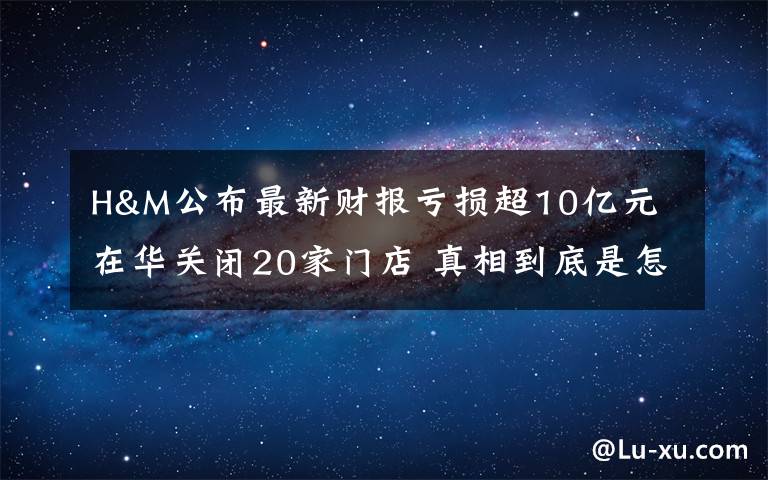 H&M公布最新财报亏损超10亿元 在华关闭20家门店 真相到底是怎

@Lu-xu.com